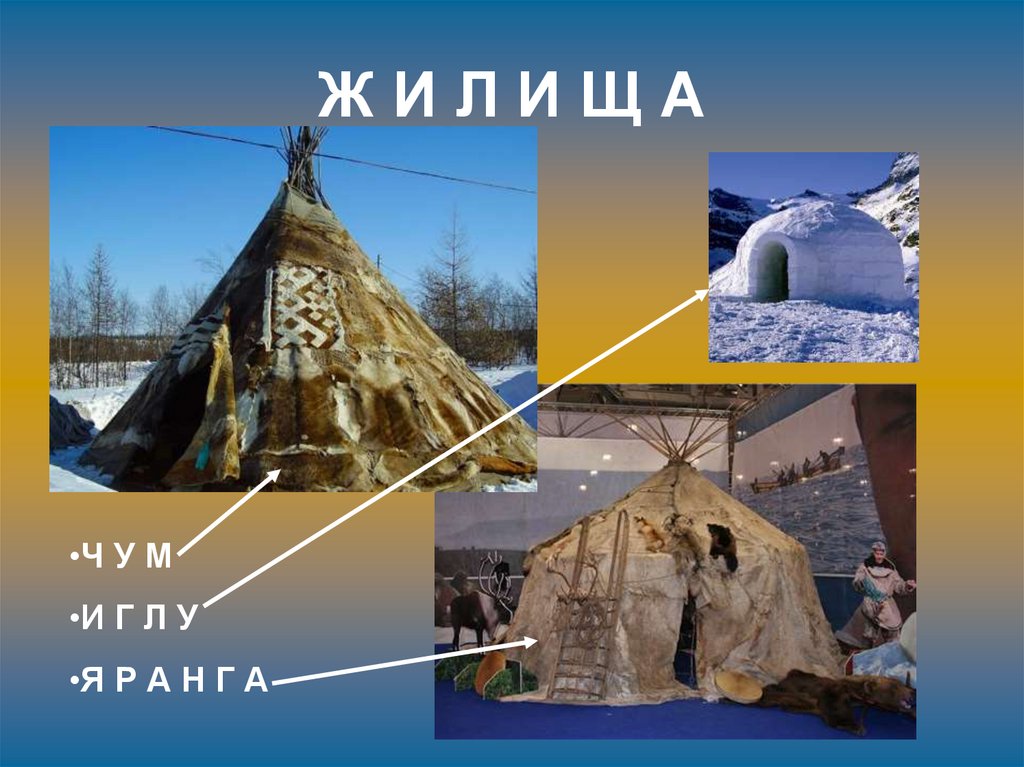 Ж И Л И Щ А

•Ч У М

•И Г Л У

•Я Р А Н Г А